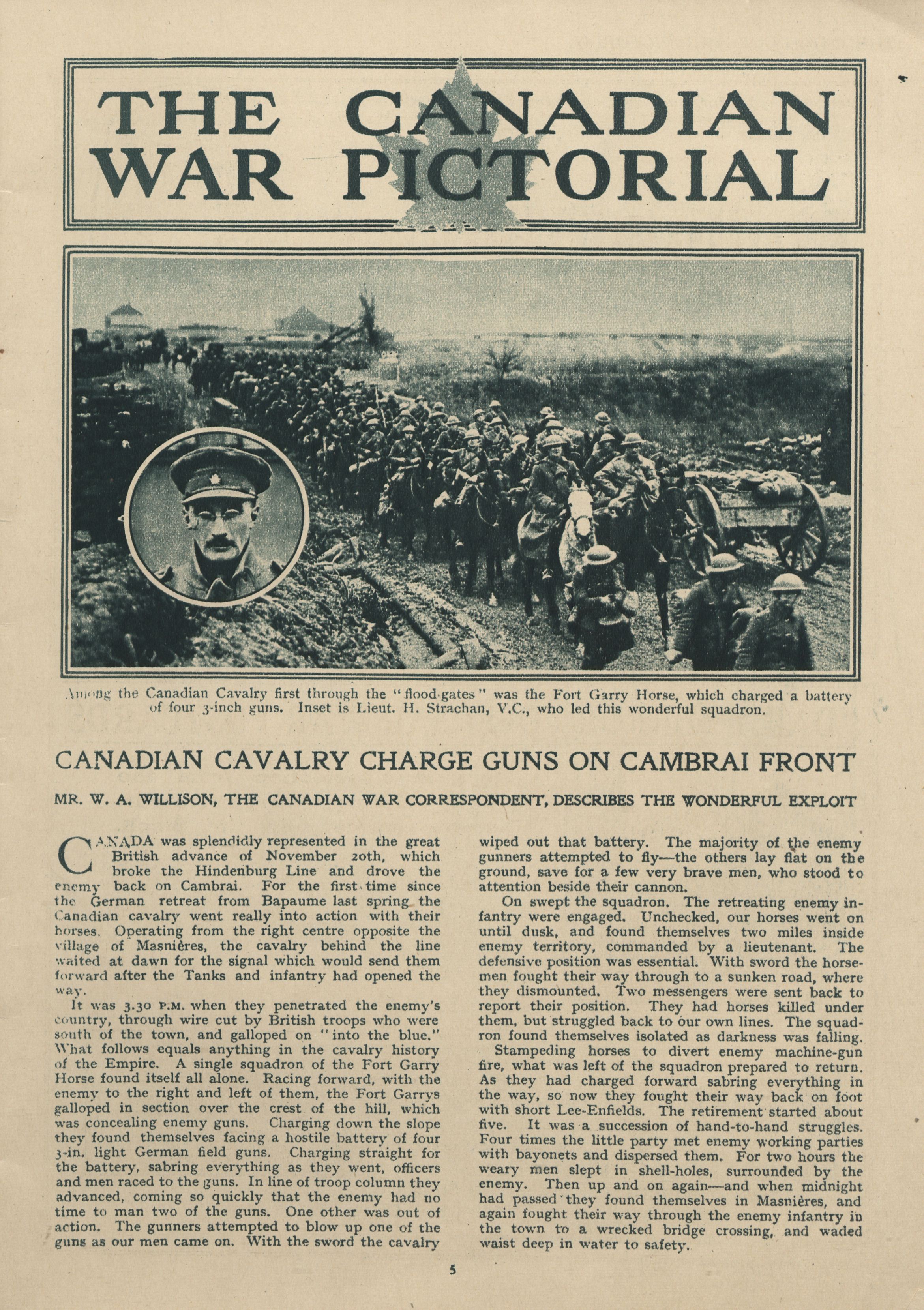 THE CANADIAN WAR PICTORIAL

Among the Canadian Cavalry first through the "flood-gates" was the Fort Garry Horse, which charged a battery of four 3-inch guns. Inset is Lieut. H. Strachan, V.C., who led this wonderful squadron.

CANADIAN CAVALRY CHARGE GUNS ON CAMBRAI FRONT

MR. W. A. WILLISON, THE CANADIAN WAR CORRESPONDENT, DESCRIBES THE WONDERFUL EXPLOIT

CANADA was splendidly represented in the great British advance of November 20th, which broke the Hindenburg Line and drove the enemy back on Cambrai. For the first time since the German retreat from Bapaume last spring the Canadian cavalry went really into action with their horses. Operating from the right centre opposite the village of Masnières, the cavalry behind the line waited at dawn for the signal which would send them forward after the Tanks and infantry had opened the way.

It was 3.30 P.M. when they penetrated the enemy's country, through wire cut by British troops who were south of the town, and galloped on "into the blue." What follows equals anything in the cavalry history of the Empire. A single squadron of the Fort Garry Horse found itself all alone. Racing forward, with the enemy to the right and left of them, the Fort Garrys galloped in section over the crest of the hill, which was concealing enemy guns. Charging down the slope they found themselves facing a hostile battery of four 3-in. light German field guns. Charging straight for the battery, sabring everything as they went, officers and men raced to the guns. In line of troop column they advanced, coming so quickly that the enemy had no time to man two of the guns. One other was out of action. The gunners attempted to blow up one of the guns as our men came on. With the sword the cavalry wiped out that battery. The majority of the enemy gunners attempted to fly—the others lay flat on the ground, save for a few very brave men, who stood to attention beside their cannon.

On swept the squadron. The retreating enemy infantry were engaged. Unchecked, our horses went on until dusk, and found themselves two miles inside enemy territory, commanded by a lieutenant. The defensive position was essential. With sword the horsemen fought their way through to a sunken road, where they dismounted. Two messengers were sent back to report their position. They had horses killed under them, but struggled back to our own lines. The squadron found themselves isolated as darkness was falling.

Stampeding horses to divert enemy machine-gun fire, what was left of the squadron prepared to return. As they had charged forward sabring everything in the way, so now they fought their way back on foot with short Lee-Enfields. The retirement started about five. It was a succession of hand-to-hand struggles. Four times the little party met enemy working parties with bayonets and dispersed them. For two hours the weary men slept in shell-holes, surrounded by the enemy. Then up and on again—and when midnight had passed they found themselves in Masnières, and again fought their way through the enemy infantry in the town to a wrecked bridge crossing, and waded waist deep in water to safety.

5